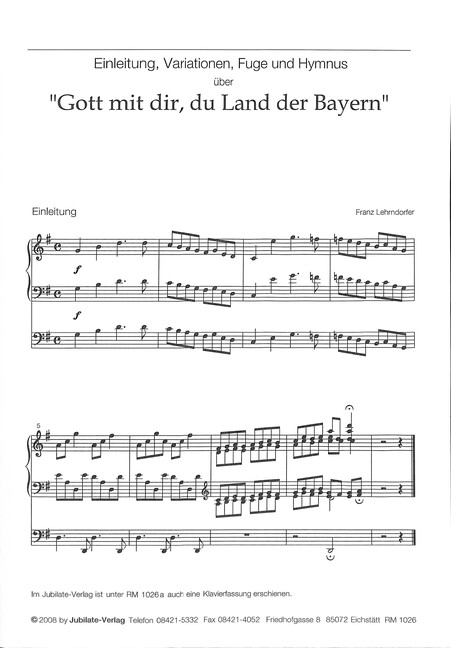 Einleitung, Variationen, Fuge und Hymnus
über
"Gott mit dir, du Land der Bayern"

Einleitung

Franz Lehrndorfer

f

f

5

Im Jubilate-Verlag ist unter RM 1026a auch eine Klavierfassung erschienen.

© 2008 by Jubilate-Verlag Telefon 08421-5332 Fax 08421-4052 Friedhofgasse 8 85072 Eichstätt RM 1026